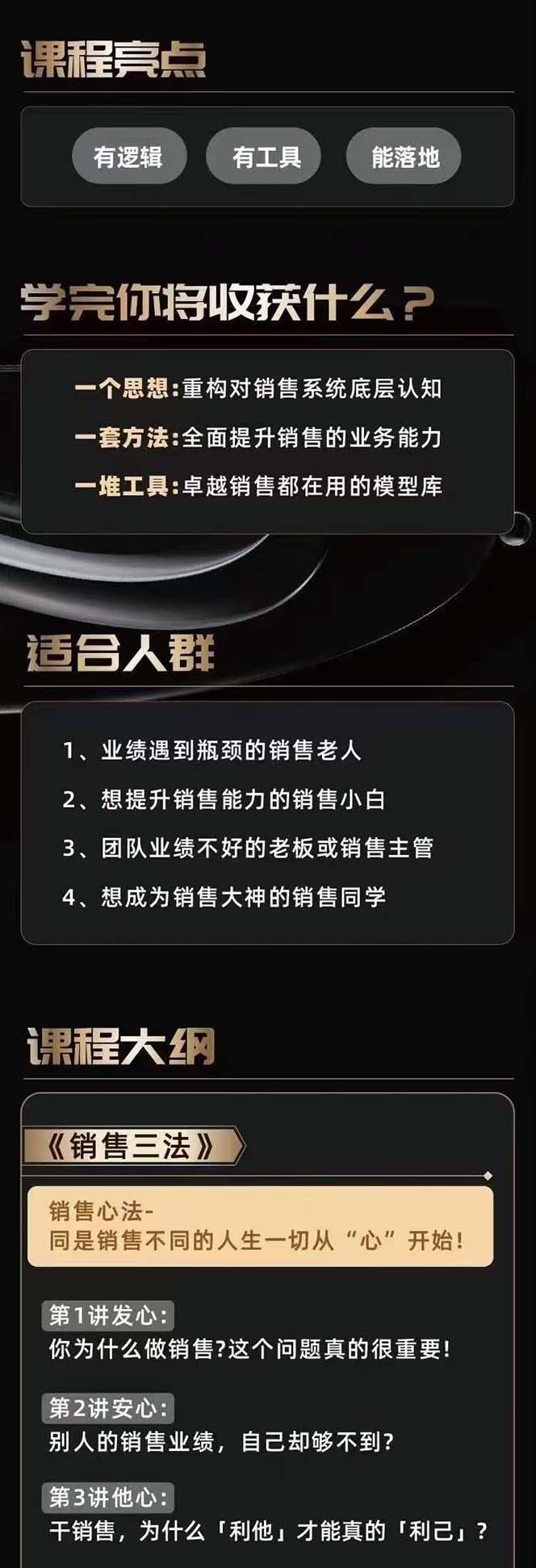 课程亮点

有逻辑 有工具 能落地

学完你将收获什么？

一个思想：重构对销售系统底层认知
一套方法：全面提升销售的业务能力
一堆工具：卓越销售都在用的模型库

适合人群

1、业绩遇到瓶颈的销售老人
2、想提升销售能力的销售小白
3、团队业绩不好的老板或销售主管
4、想成为销售大神的销售同学

课程大纲

《销售三法》

销售心法-
同是销售不同的人生一切从“心”开始！

第1讲发心：
你为什么做销售?这个问题真的很重要！

第2讲安心：
别人的销售业绩，自己却够不到?

第3讲他心：
干销售，为什么「利他」才能真的「利己」?